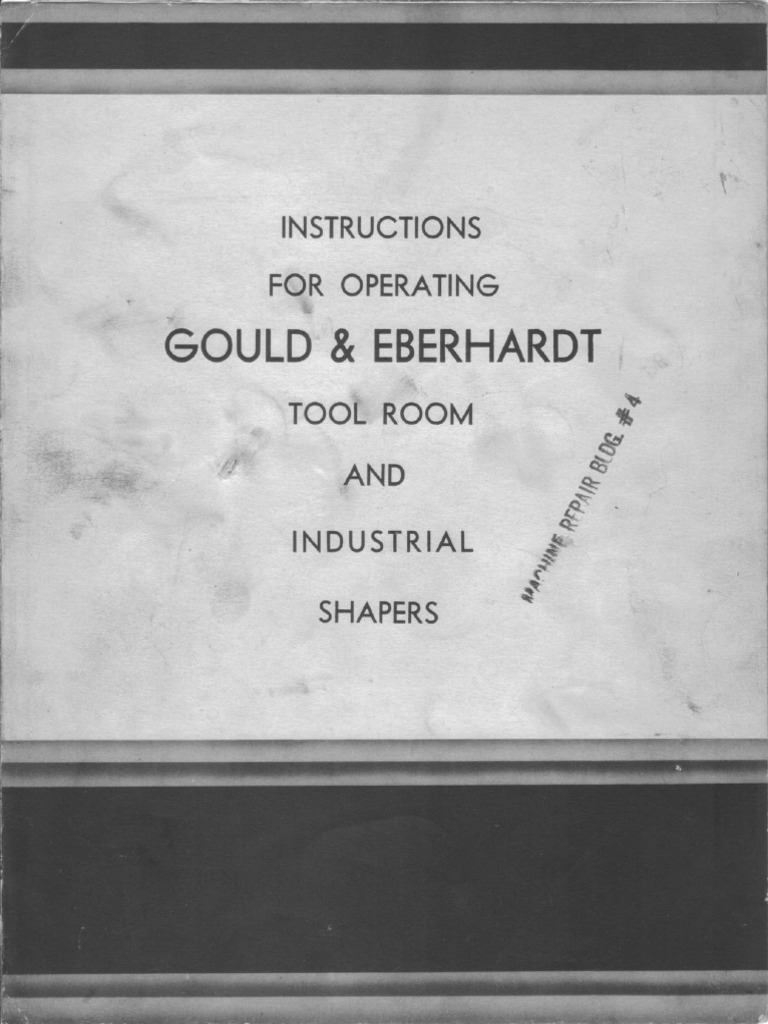 INSTRUCTIONS

FOR OPERATING

GOULD & EBERHARDT

TOOL ROOM

AND

INDUSTRIAL

SHAPERS

MACHINE REPAIR BLDG. # 4